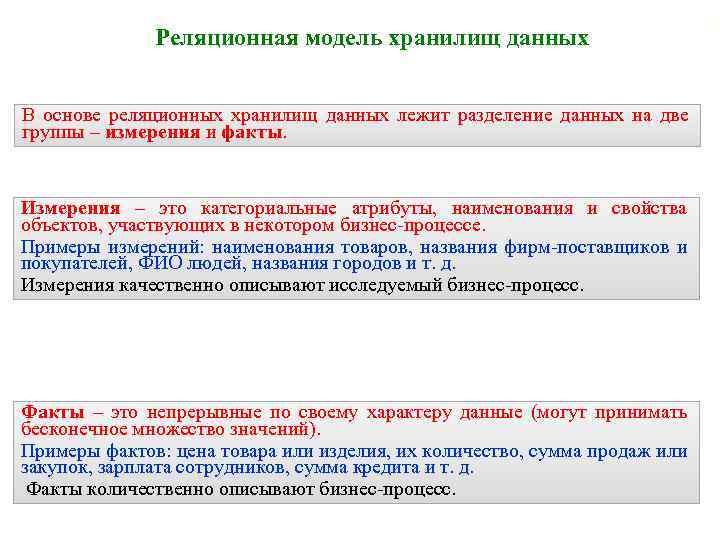 Реляционная модель хранилищ данных

В основе реляционных хранилищ данных лежит разделение данных на две группы – измерения и факты.

Измерения – это категориальные атрибуты, наименования и свойства объектов, участвующих в некотором бизнес-процессе.

Примеры измерений: наименования товаров, названия фирм-поставщиков и покупателей, ФИО людей, названия городов и т. д.

Измерения качественно описывают исследуемый бизнес-процесс.

Факты – это непрерывные по своему характеру данные (могут принимать бесконечное множество значений).

Примеры фактов: цена товара или изделия, их количество, сумма продаж или закупок, зарплата сотрудников, сумма кредита и т. д.

Факты количественно описывают бизнес-процесс.